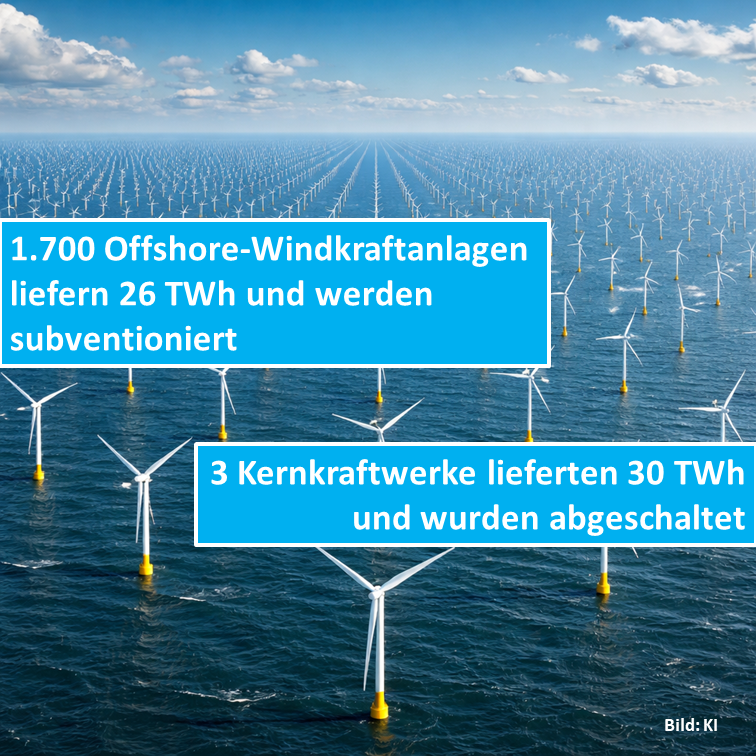 1.700 Offshore-Windkraftanlagen liefern 26 TWh und werden subventioniert

3 Kernkraftwerke lieferten 30 TWh und wurden abgeschaltet

Bild: KI